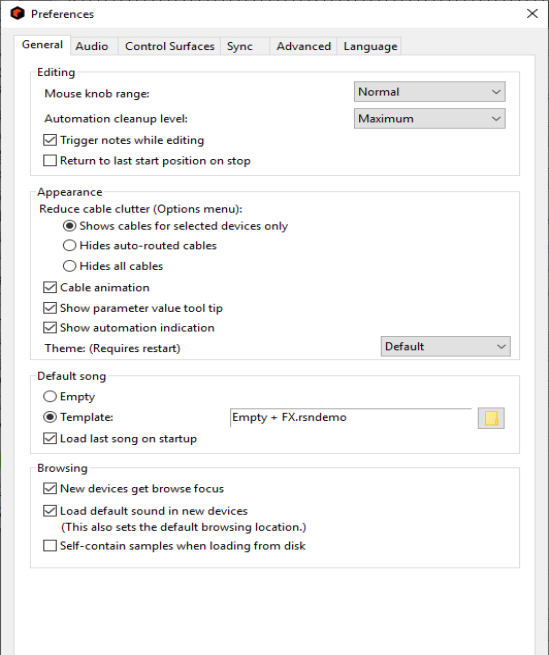 Preferences

General Audio Control Surfaces Sync Advanced Language

Editing

Mouse knob range: Normal

Automation cleanup level: Maximum

Trigger notes while editing

Return to last start position on stop

Appearance

Reduce cable clutter (Options menu):

Shows cables for selected devices only

Hides auto-routed cables

Hides all cables

Cable animation

Show parameter value tool tip

Show automation indication

Theme: (Requires restart) Default

Default song

Empty

Template: Empty + FX.rsndemo

Load last song on startup

Browsing

New devices get browse focus

Load default sound in new devices
(This also sets the default browsing location.)

Self-contain samples when loading from disk